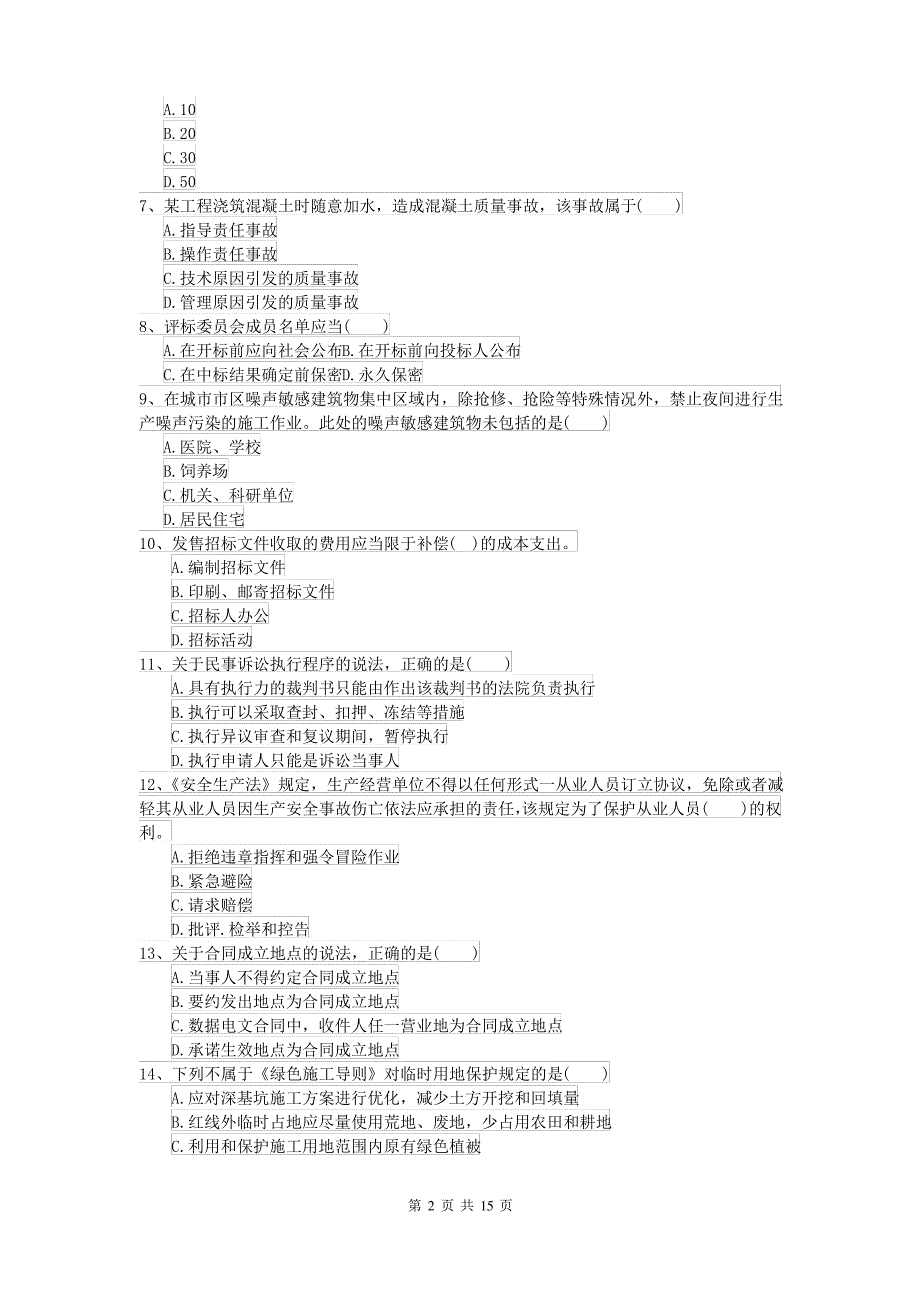 A. 10
B. 20
C. 30
D. 50
7、某工程浇筑混凝土时随意加水，造成混凝土质量事故，该事故属于(　　)
A. 指导责任事故
B. 操作责任事故
C. 技术原因引发的质量事故
D. 管理原因引发的质量事故
8、评标委员会成员名单应当(　　)
A. 在开标前应向社会公布B. 在开标前向投标人公布
C. 在中标结果确定前保密D. 永久保密
9、在城市市区噪声敏感建筑物集中区域内，除抢修、抢险等特殊情况外，禁止夜间进行生产噪声污染的施工作业。此处的噪声敏感建筑物未包括的是(　　)
A. 医院、学校
B. 饲养场
C. 机关、科研单位
D. 居民住宅
10、发售招标文件收取的费用应当限于补偿(　)的成本支出。
A. 编制招标文件
B. 印刷、邮寄招标文件
C. 招标人办公
D. 招标活动
11、关于民事诉讼执行程序的说法，正确的是(　　)
A. 具有执行力的裁判书只能由作出该裁判书的法院负责执行
B. 执行可以采取查封、扣押、冻结等措施
C. 执行异议审查和复议期间，暂停执行
D. 执行申请人只能是诉讼当事人
12、《安全生产法》规定，生产经营单位不得以任何形式一从业人员订立协议，免除或者减轻其从业人员因生产安全事故伤亡依法应承担的责任，该规定为了保护从业人员(　　)的权利。
A. 拒绝违章指挥和强令冒险作业
B. 紧急避险
C. 请求赔偿
D. 批评. 检举和控告
13、关于合同成立地点的说法，正确的是(　　)
A. 当事人不得约定合同成立地点
B. 要约发出地点为合同成立地点
C. 数据电文合同中，收件人任一营业地为合同成立地点
D. 承诺生效地点为合同成立地点
14、下列不属于《绿色施工导则》对临时用地保护规定的是(　　)
A. 应对深基坑施工方案进行优化，减少土方开挖和回填量
B. 红线外临时占地应尽量使用荒地、废地，少占用农田和耕地
C. 利用和保护施工用地范围内原有绿色植被

第 2 页 共 15 页